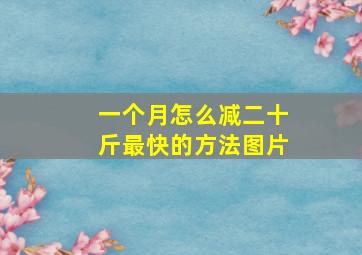 一个月怎么减二十斤最快的方法图片